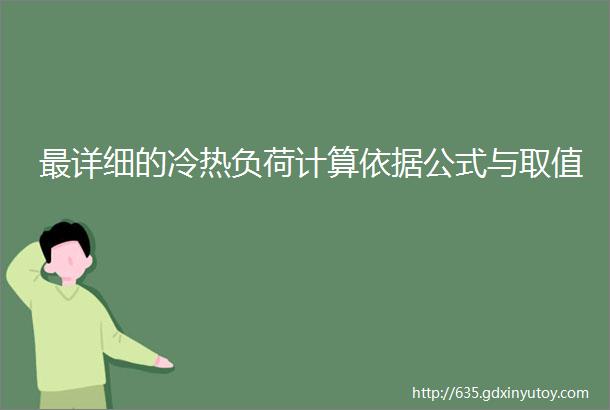 最详细的冷热负荷计算依据公式与取值

http://635.gdxinyutoy.com